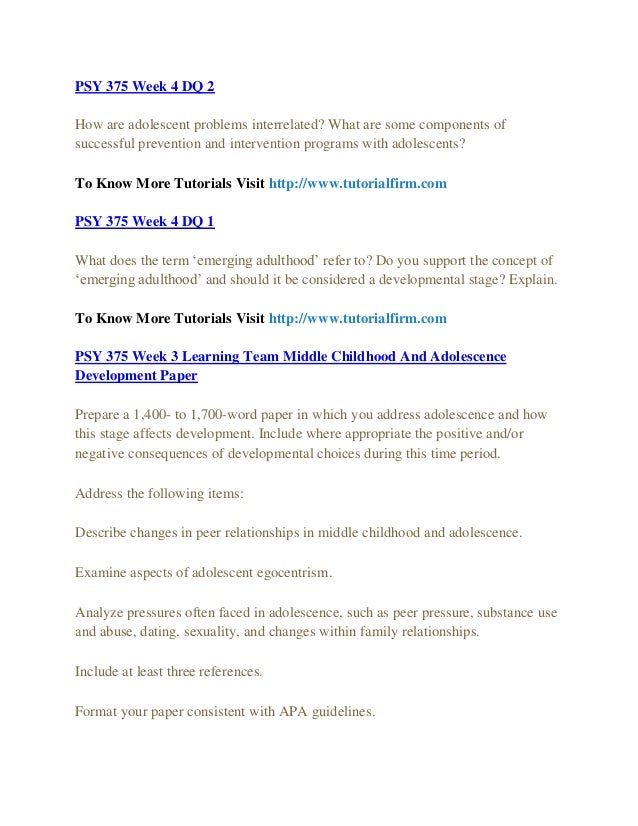 PSY 375 Week 4 DQ 2

How are adolescent problems interrelated? What are some components of successful prevention and intervention programs with adolescents?

To Know More Tutorials Visit http://www.tutorialfirm.com

PSY 375 Week 4 DQ 1

What does the term ‘emerging adulthood’ refer to? Do you support the concept of ‘emerging adulthood’ and should it be considered a developmental stage? Explain.

To Know More Tutorials Visit http://www.tutorialfirm.com

PSY 375 Week 3 Learning Team Middle Childhood And Adolescence Development Paper

Prepare a 1,400- to 1,700-word paper in which you address adolescence and how this stage affects development. Include where appropriate the positive and/or negative consequences of developmental choices during this time period.

Address the following items:

Describe changes in peer relationships in middle childhood and adolescence.

Examine aspects of adolescent egocentrism.

Analyze pressures often faced in adolescence, such as peer pressure, substance use and abuse, dating, sexuality, and changes within family relationships.

Include at least three references.

Format your paper consistent with APA guidelines.